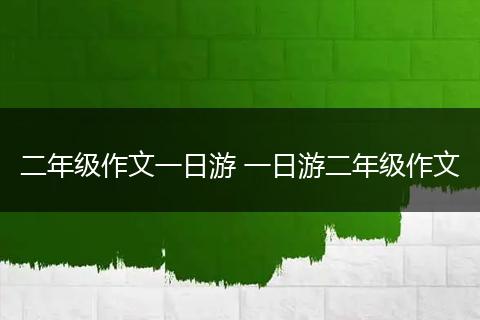 二年级作文一日游 一日游二年级作文